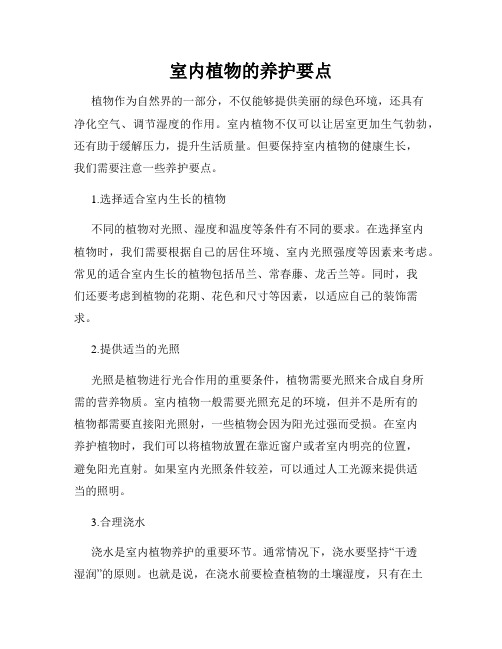 室内植物的养护要点

植物作为自然界的一部分，不仅能够提供美丽的绿色环境，还具有净化空气、调节湿度的作用。室内植物不仅可以让居室更加生气勃勃，还有助于缓解压力，提升生活质量。但要保持室内植物的健康生长，我们需要注意一些养护要点。

1.选择适合室内生长的植物

不同的植物对光照、湿度和温度等条件有不同的要求。在选择室内植物时，我们需要根据自己的居住环境、室内光照强度等因素来考虑。常见的适合室内生长的植物包括吊兰、常春藤、龙舌兰等。同时，我们还要考虑到植物的花期、花色和尺寸等因素，以适应自己的装饰需求。

2.提供适当的光照

光照是植物进行光合作用的重要条件，植物需要光照来合成自身所需的营养物质。室内植物一般需要光照充足的环境，但并不是所有的植物都需要直接阳光照射，一些植物会因为阳光过强而受损。在室内养护植物时，我们可以将植物放置在靠近窗户或者室内明亮的位置，避免阳光直射。如果室内光照条件较差，可以通过人工光源来提供适当的照明。

3.合理浇水

浇水是室内植物养护的重要环节。通常情况下，浇水要坚持“干透湿润”的原则。也就是说，在浇水前要检查植物的土壤湿度，只有在土